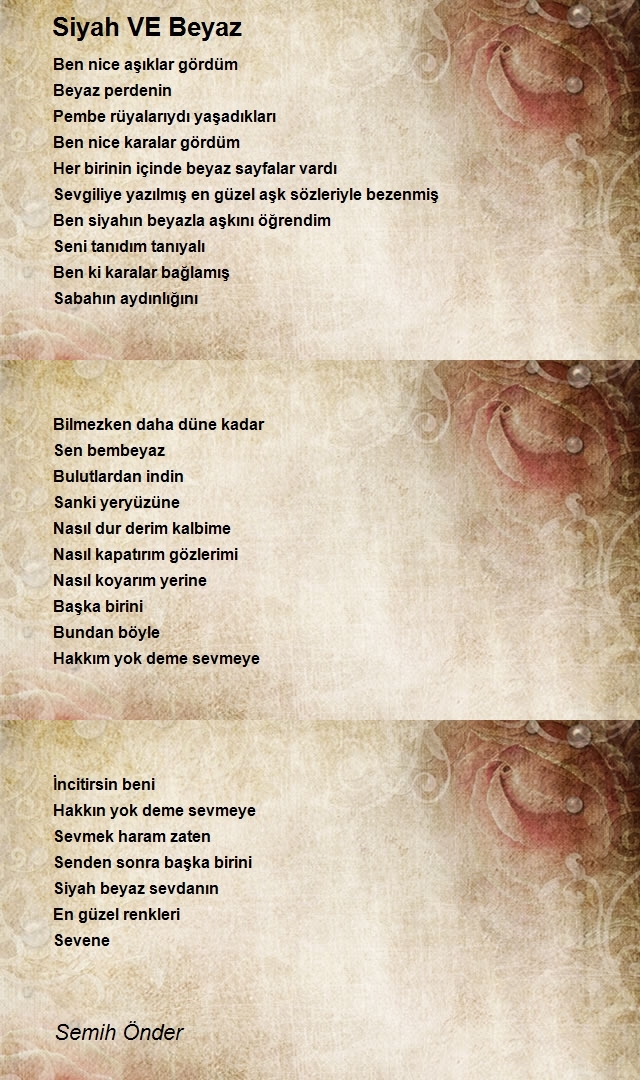 Siyah VE Beyaz

Ben nice aşıklar gördüm
Beyaz perdenin
Pembe rüyalarıydı yaşadıkları
Ben nice karalar gördüm
Her birinin içinde beyaz sayfalar vardı
Sevgiliye yazılmış en güzel aşk sözleriyle bezenmiş
Ben siyahın beyazla aşkını öğrendim
Seni tanıdım tanıyalı
Ben ki karalar bağlamış
Sabahın aydınlığını

Bilmezken daha düne kadar
Sen bembeyaz
Bulutlardan indin
Sanki yeryüzüne
Nasıl dur derim kalbime
Nasıl kapatırım gözlerimi
Nasıl koyarım yerine
Başka birini
Bundan böyle
Hakkım yok deme sevmeye

İncitirsin beni
Hakkın yok deme sevmeye
Sevmek haram zaten
Senden sonra başka birini
Siyah beyaz sevdanın
En güzel renkleri
Sevene

Semih Önder